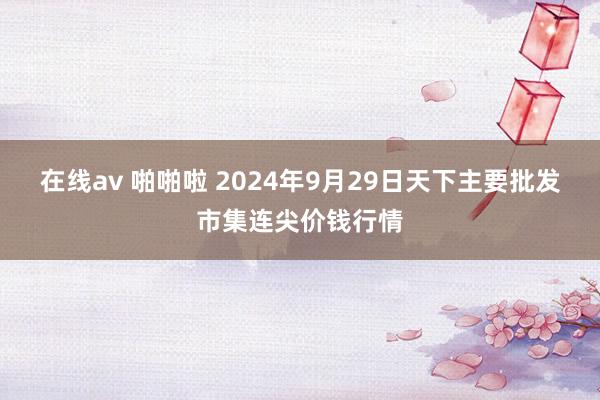 在线av 啪啪啦 2024年9月29日天下主要批发市集连尖价钱行情